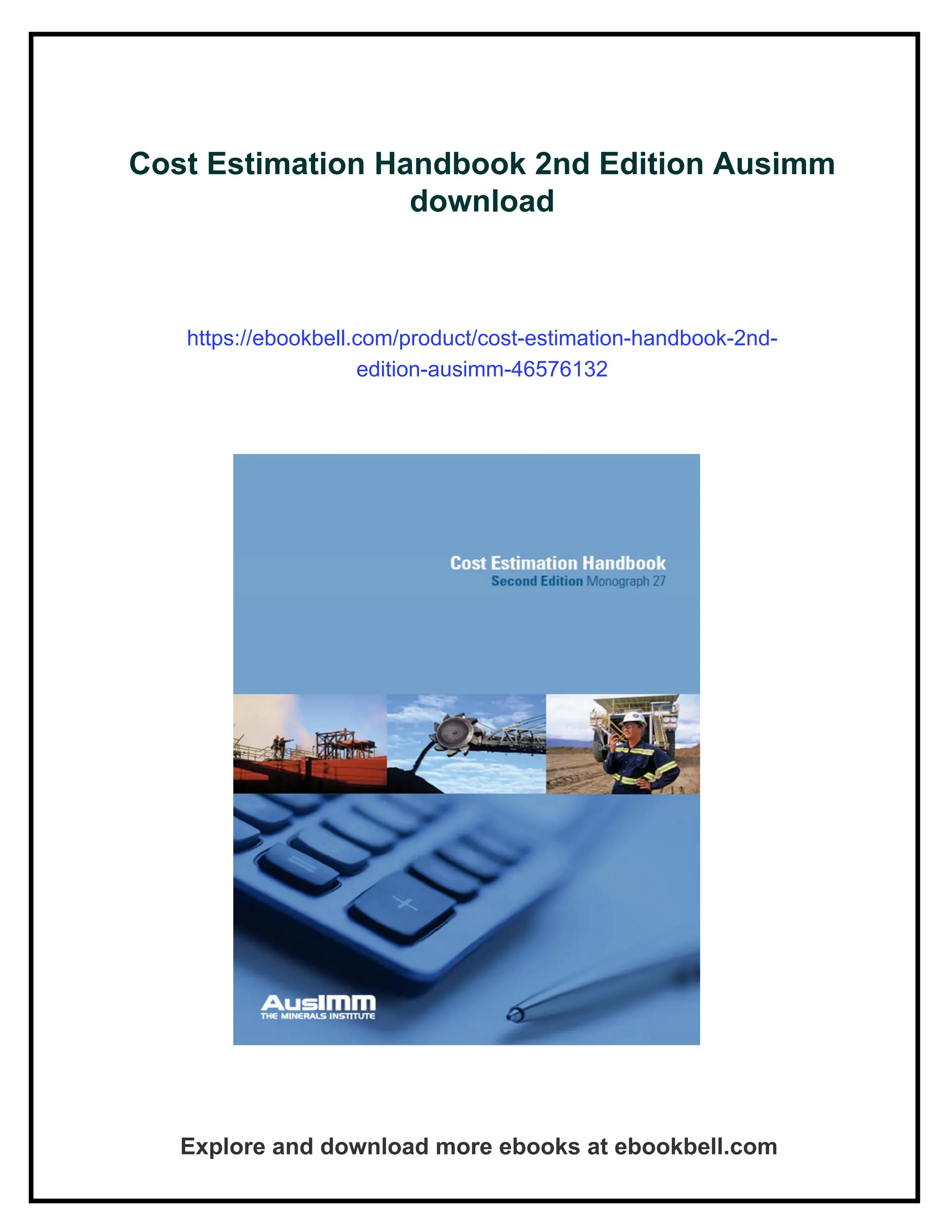 Cost Estimation Handbook 2nd Edition Ausimm download

https://ebookbell.com/product/cost-estimation-handbook-2nd-edition-ausimm-46576132

Cost Estimation Handbook
Second Edition Monograph 27

AusIMM
THE MINERALS INSTITUTE

Explore and download more ebooks at ebookbell.com